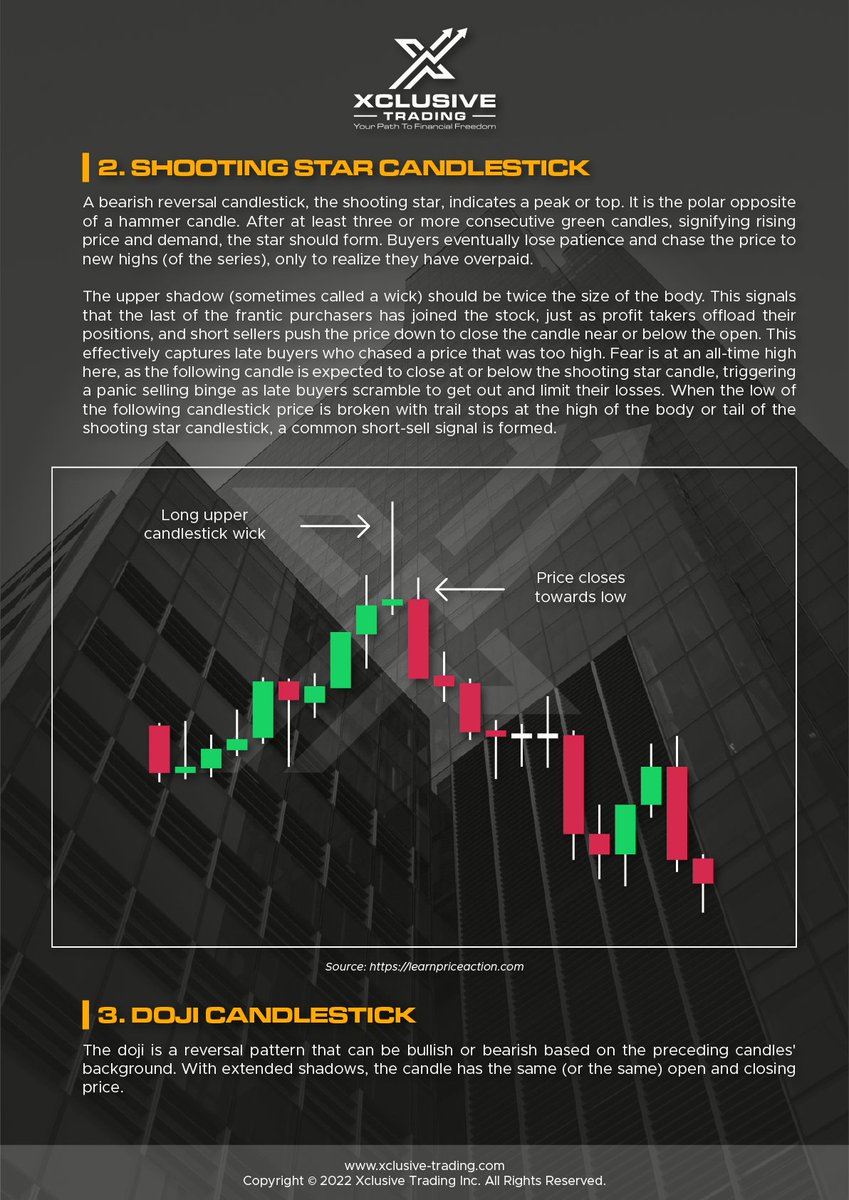 XCLUSIVE TRADING
Your Path To Financial Freedom

2. SHOOTING STAR CANDLESTICK

A bearish reversal candlestick, the shooting star, indicates a peak or top. It is the polar opposite of a hammer candle. After at least three or more consecutive green candles, signifying rising price and demand, the star should form. Buyers eventually lose patience and chase the price to new highs (of the series), only to realize they have overpaid.

The upper shadow (sometimes called a wick) should be twice the size of the body. This signals that the last of the frantic purchasers has joined the stock, just as profit takers offload their positions, and short sellers push the price down to close the candle near or below the open. This effectively captures late buyers who chased a price that was too high. Fear is at an all-time high here, as the following candle is expected to close at or below the shooting star candle, triggering a panic selling binge as late buyers scramble to get out and limit their losses. When the low of the following candlestick price is broken with trail stops at the high of the body or tail of the shooting star candlestick, a common short-sell signal is formed.

Long upper candlestick wick

Price closes towards low

Source: https://learnpriceaction.com

3. DOJI CANDLESTICK

The doji is a reversal pattern that can be bullish or bearish based on the preceding candles' background. With extended shadows, the candle has the same (or the same) open and closing price.

www.xclusive-trading.com
Copyright © 2022 Xclusive Trading Inc. All Rights Reserved.